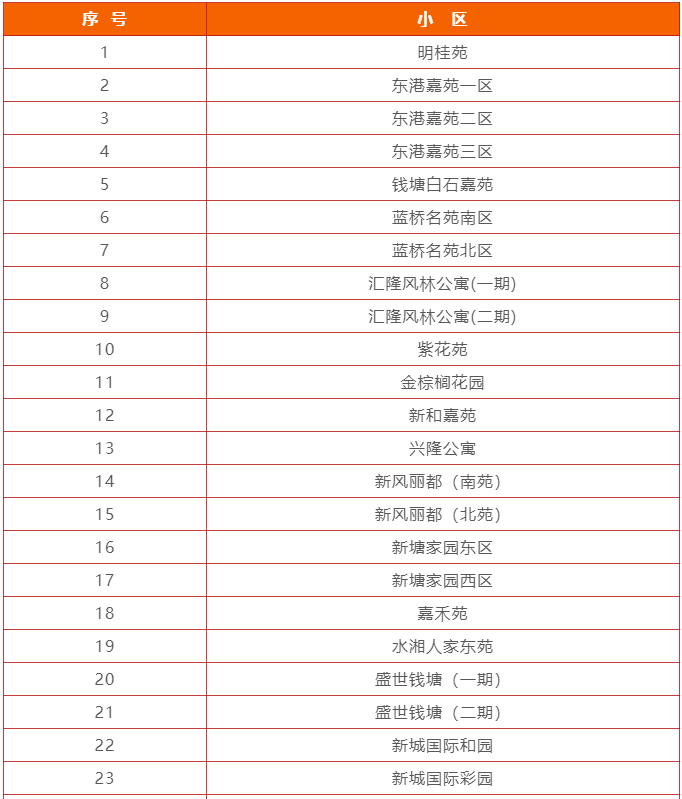 | 序 号 | 小 区 |
|---|---|
| 1 | 明桂苑 |
| 2 | 东港嘉苑一区 |
| 3 | 东港嘉苑二区 |
| 4 | 东港嘉苑三区 |
| 5 | 钱塘白石嘉苑 |
| 6 | 蓝桥名苑南区 |
| 7 | 蓝桥名苑北区 |
| 8 | 汇隆风林公寓(一期) |
| 9 | 汇隆风林公寓(二期) |
| 10 | 紫花苑 |
| 11 | 金棕榈花园 |
| 12 | 新和嘉苑 |
| 13 | 兴隆公寓 |
| 14 | 新风丽都（南苑） |
| 15 | 新风丽都（北苑） |
| 16 | 新塘家园东区 |
| 17 | 新塘家园西区 |
| 18 | 嘉禾苑 |
| 19 | 水湘人家东苑 |
| 20 | 盛世钱塘（一期） |
| 21 | 盛世钱塘（二期） |
| 22 | 新城国际和园 |
| 23 | 新城国际彩园 |